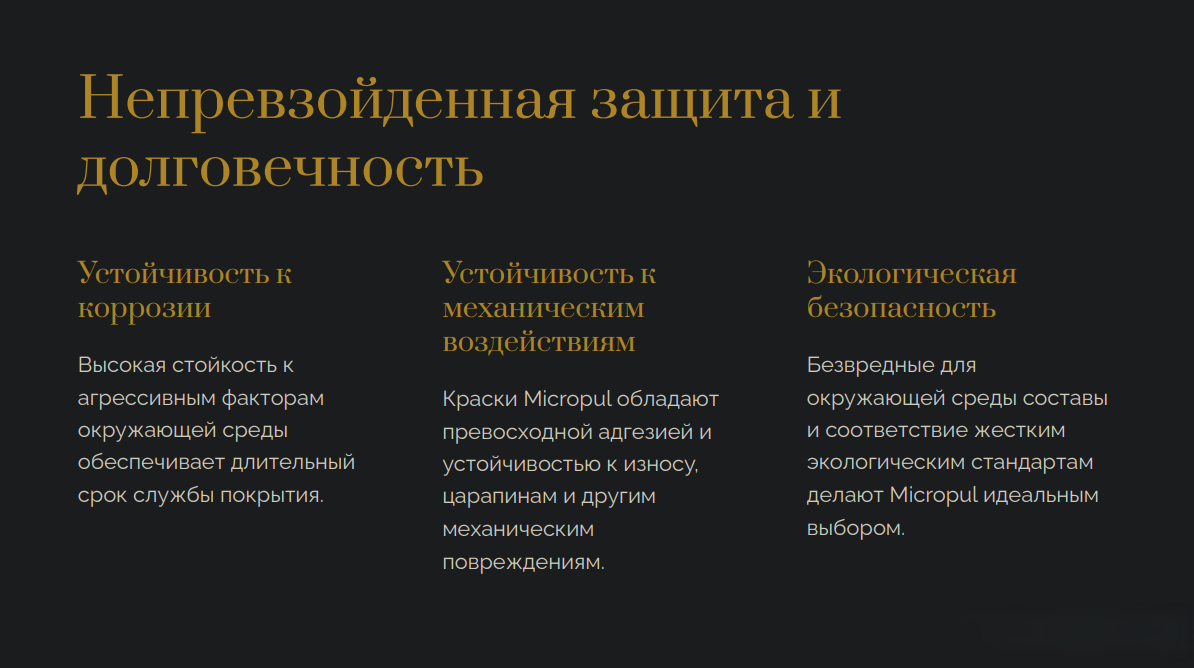 Непревзойденная защита и долговечность

Устойчивость к коррозии

Высокая стойкость к агрессивным факторам окружающей среды обеспечивает длительный срок службы покрытия.

Устойчивость к механическим воздействиям

Краски Micropul обладают превосходной адгезией и устойчивостью к износу, царапинам и другим механическим повреждениям.

Экологическая безопасность

Безвредные для окружающей среды составы и соответствие жестким экологическим стандартам делают Micropul идеальным выбором.